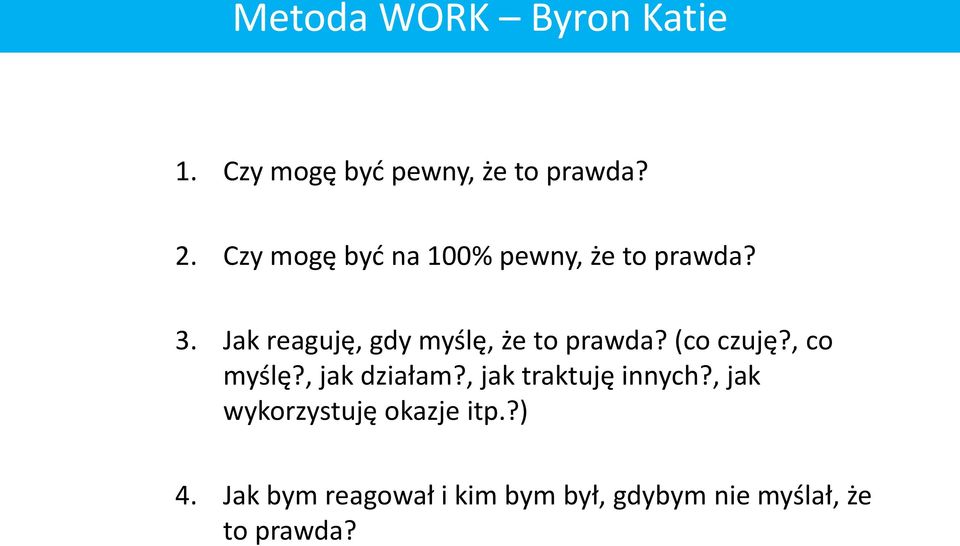 Metoda WORK – Byron Katie

1. Czy mogę być pewny, że to prawda?

2. Czy mogę być na 100% pewny, że to prawda?

3. Jak reaguję, gdy myślę, że to prawda? (co czuję?, co myślę?, jak działam?, jak traktuję innych?, jak wykorzystuję okazje itp.?)

4. Jak bym reagował i kim bym był, gdybym nie myślał, że to prawda?